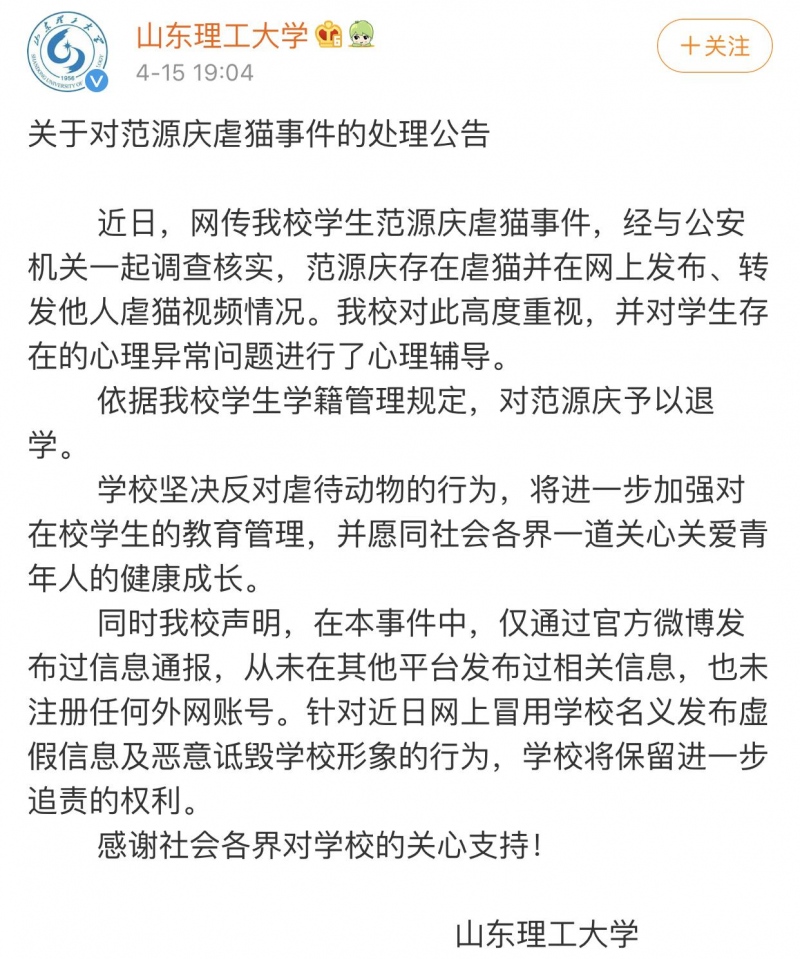 山东理工大学
4-15 19:04
+关注

关于对范源庆虐猫事件的处理公告

近日，网传我校学生范源庆虐猫事件，经与公安机关一起调查核实，范源庆存在虐猫并在网上发布、转发他人虐猫视频情况。我校对此高度重视，并对学生存在的心理异常问题进行了心理辅导。

依据我校学生学籍管理规定，对范源庆予以退学。

学校坚决反对虐待动物的行为，将进一步加强对在校学生的教育管理，并愿同社会各界一道关心关爱青年人的健康成长。

同时我校声明，在本事件中，仅通过官方微博发布过信息通报，从未在其他平台发布过相关信息，也未注册任何外网账号。针对近日网上冒用学校名义发布虚假信息及恶意诋毁学校形象的行为，学校将保留进一步追责的权利。

感谢社会各界对学校的关心支持！

山东理工大学